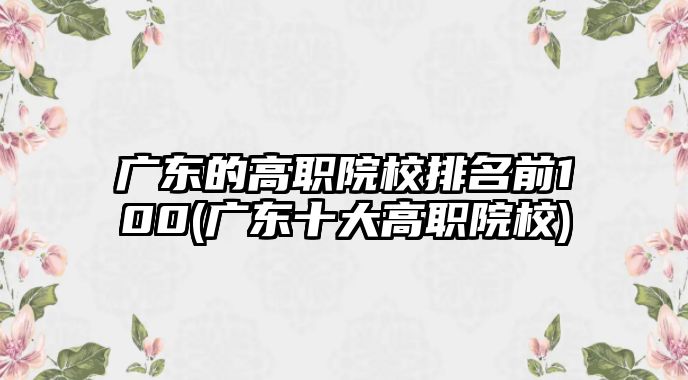 广东的高职院校排名前100(广东十大高职院校)